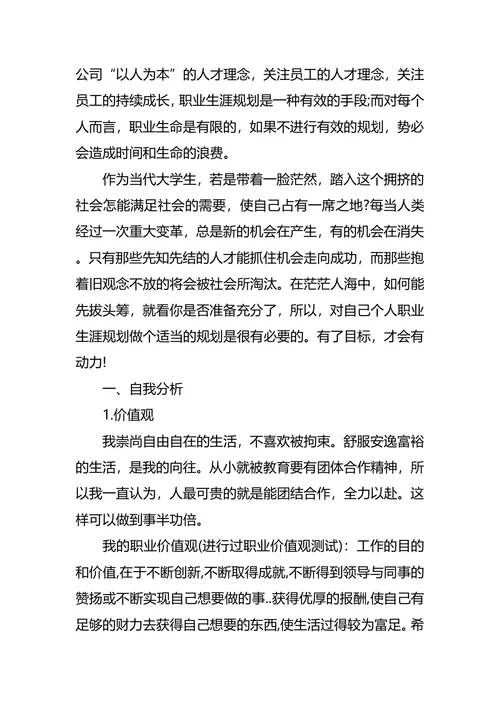 公司“以人为本”的人才理念，关注员工的人才理念，关注员工的持续成长，职业生涯规划是一种有效的手段;而对每个人而言，职业生命是有限的，如果不进行有效的规划，势必会造成时间和生命的浪费。

作为当代大学生，若是带着一脸茫然，踏入这个拥挤的社会怎能满足社会的需要，使自己占有一席之地?每当人类经过一次重大变革，总是新的机会在产生，有的机会在消失。只有那些先知先结的人才能抓住机会走向成功，而那些抱着旧观念不放的将会被社会所淘汰。在茫茫人海中，如何能先拔头筹，就看你是否准备充分了，所以，对自己个人职业生涯规划做个适当的规划是很有必要的。有了目标，才会有动力!

一、自我分析

1.价值观

我崇尚自由自在的生活，不喜欢被拘束。舒服安逸富裕的生活，是我的向往。从小就被教育要有团体合作精神，所以我一直认为，人最可贵的就是能团结合作，全力以赴。这样可以做到事半功倍。

我的职业价值观(进行过职业价值观测试)：工作的目的和价值,在于不断创新,不断取得成就,不断得到领导与同事的赞扬或不断实现自己想要做的事..获得优厚的报酬,使自己有足够的财力去获得自己想要的东西,使生活过得较为富足。希